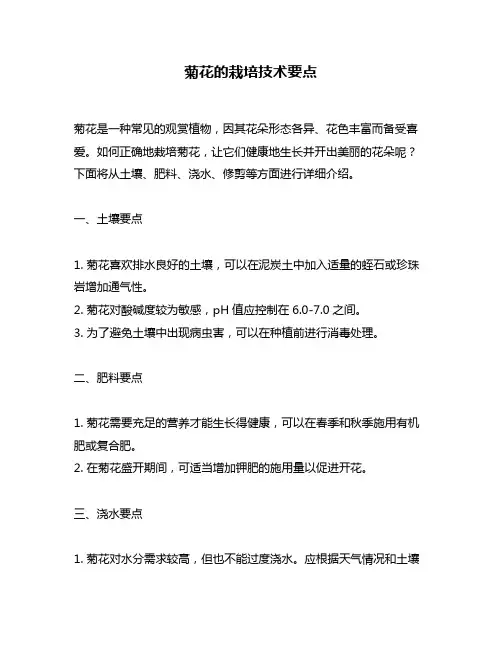 菊花的栽培技术要点

菊花是一种常见的观赏植物，因其花朵形态各异、花色丰富而备受喜爱。如何正确地栽培菊花，让它们健康地生长并开出美丽的花朵呢？下面将从土壤、肥料、浇水、修剪等方面进行详细介绍。

一、土壤要点

1. 菊花喜欢排水良好的土壤，可以在泥炭土中加入适量的蛭石或珍珠岩增加通气性。
2. 菊花对酸碱度较为敏感，pH 值应控制在 6.0-7.0 之间。
3. 为了避免土壤中出现病虫害，可以在种植前进行消毒处理。

二、肥料要点

1. 菊花需要充足的营养才能生长得健康，可以在春季和秋季施用有机肥或复合肥。
2. 在菊花盛开期间，可适当增加钾肥的施用量以促进开花。

三、浇水要点

1. 菊花对水分需求较高，但也不能过度浇水。应根据天气情况和土壤